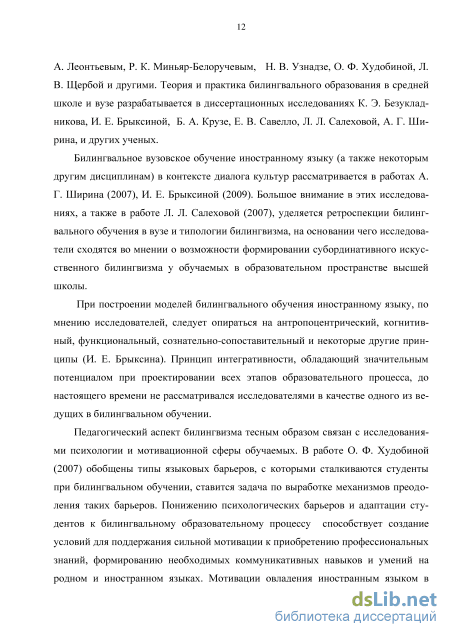 12

А. Леонтьевым, Р. К. Миньяр-Белоручевым, Н. В. Узнадзе, О. Ф. Худобиной, Л. В. Щербой и другими. Теория и практика билингвального образования в средней школе и вузе разрабатывается в диссертационных исследованиях К. Э. Безукладникова, И. Е. Брыксиной, Б. А. Крузе, Е. В. Савелло, Л. Л. Салеховой, А. Г. Ширина, и других ученых.

Билингвальное вузовское обучение иностранному языку (а также некоторым другим дисциплинам) в контексте диалога культур рассматривается в работах А. Г. Ширина (2007), И. Е. Брыксиной (2009). Большое внимание в этих исследованиях, а также в работе Л. Л. Салеховой (2007), уделяется ретроспекции билингвального обучения в вузе и типологии билингвизма, на основании чего исследователи сходятся во мнении о возможности формировании субординативного искусственного билингвизма у обучаемых в образовательном пространстве высшей школы.

При построении моделей билингвального обучения иностранному языку, по мнению исследователей, следует опираться на антропоцентрический, когнитивный, функциональный, сознательно-сопоставительный и некоторые другие принципы (И. Е. Брыксина). Принцип интегративности, обладающий значительным потенциалом при проектировании всех этапов образовательного процесса, до настоящего времени не рассматривался исследователями в качестве одного из ведущих в билингвальном обучении.

Педагогический аспект билингвизма тесным образом связан с исследованиями психологии и мотивационной сферы обучаемых. В работе О. Ф. Худобиной (2007) обобщены типы языковых барьеров, с которыми сталкиваются студенты при билингвальном обучении, ставится задача по выработке механизмов преодоления таких барьеров. Понижению психологических барьеров и адаптации студентов к билингвальному образовательному процессу способствует создание условий для поддержания сильной мотивации к приобретению профессиональных знаний, формированию необходимых коммуникативных навыков и умений на родном и иностранном языках. Мотивации овладения иностранным языком в

dsLib.net
библиотека диссертаций